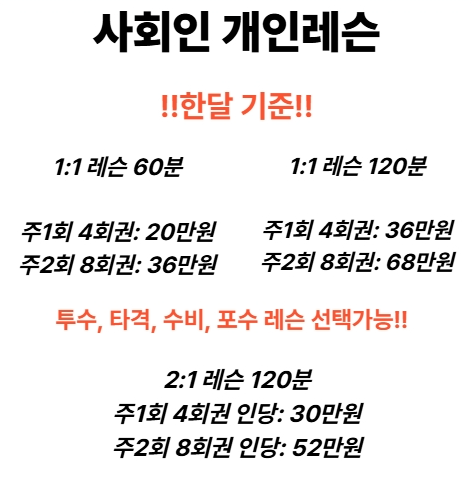 사회인 개인레슨

!!한달 기준!!

1:1 레슨 60분

주1회 4회권: 20만원
주2회 8회권: 36만원

1:1 레슨 120분

주1회 4회권: 36만원
주2회 8회권: 68만원

투수, 타격, 수비, 포수 레슨 선택가능!!

2:1 레슨 120분
주1회 4회권 인당: 30만원
주2회 8회권 인당: 52만원